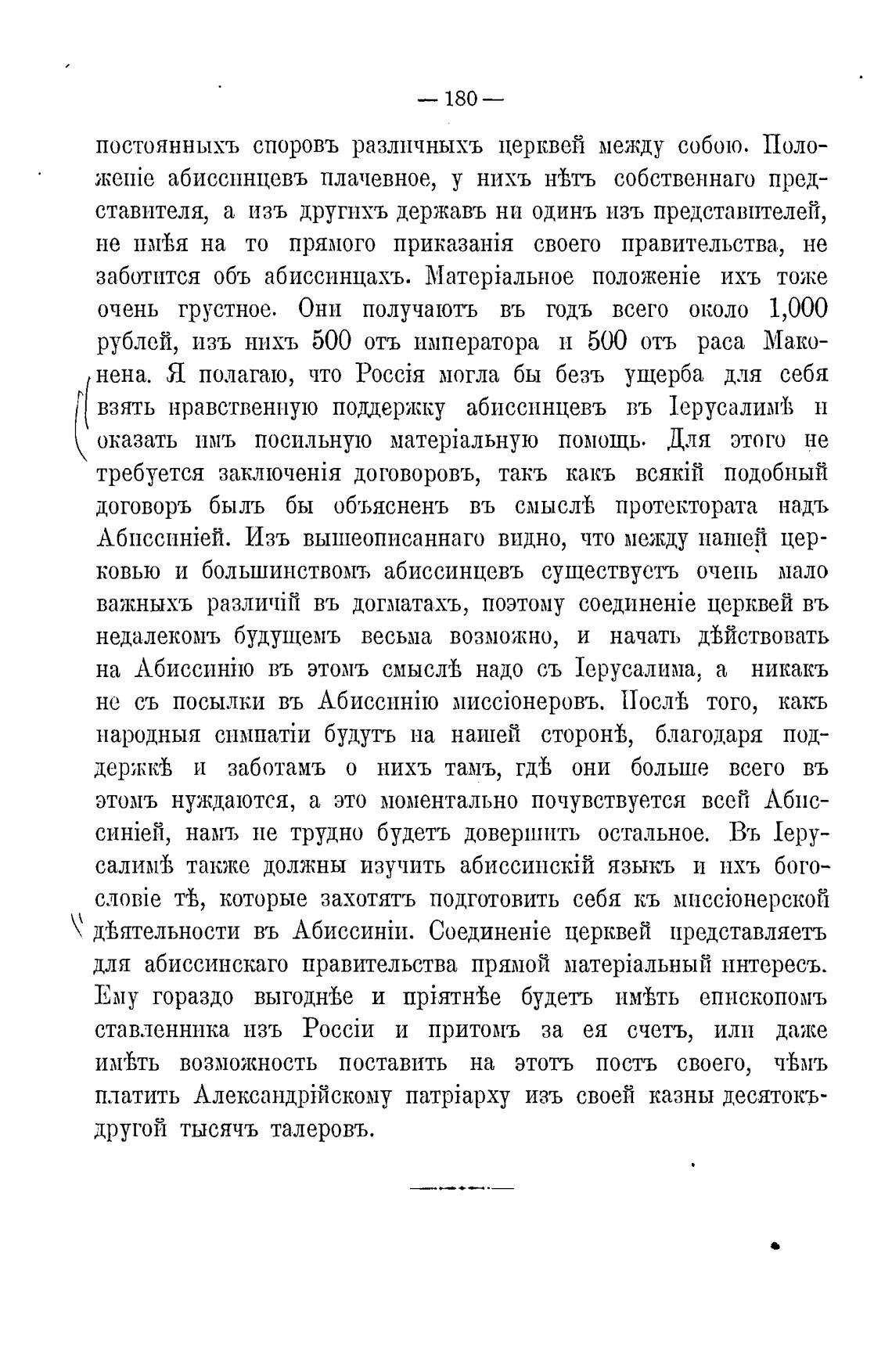 — 180 —

постоянныхъ споровъ различныхъ церквей между собою. Положеніе абиссинцевъ плачевное, у нихъ нѣтъ собственнаго представителя, а изъ другихъ державъ ни одинъ изъ представителей, не имѣя на то прямого приказанія своего правительства, не заботится объ абиссинцахъ. Матеріальное положеніе ихъ тоже очень грустное. Они получаютъ въ годъ всего около 1,000 рублей, изъ нихъ 500 отъ императора и 500 отъ раса Маконена. Я полагаю, что Россія могла бы безъ ущерба для себя взять нравственную поддержку абиссинцевъ въ Іерусалимѣ и оказать имъ посильную матеріальную помощь. Для этого не требуется заключенія договоровъ, такъ какъ всякій подобный договоръ былъ бы объясненъ въ смыслѣ протектората надъ Абиссиніей. Изъ вышеописаннаго видно, что между нашей церковью и большинствомъ абиссинцевъ существуетъ очень мало важныхъ различій въ догматахъ, поэтому соединеніе церквей въ недалекомъ будущемъ весьма возможно, и начать дѣйствовать на Абиссинію въ этомъ смыслѣ надо съ Іерусалима, а никакъ не съ посылки въ Абиссинію миссіонеровъ. Послѣ того, какъ народныя симпатіи будутъ на нашей сторонѣ, благодаря поддержкѣ и заботамъ о нихъ тамъ, гдѣ они больше всего въ этомъ нуждаются, а это моментально почувствуется всей Абиссиніей, намъ не трудно будетъ довершить остальное. Въ Іерусалимѣ также должны изучить абиссинскій языкъ и ихъ богословіе тѣ, которые захотятъ подготовить себя къ миссіонерской дѣятельности въ Абиссиніи. Соединеніе церквей представляетъ для абиссинскаго правительства прямой матеріальный интересъ. Ему гораздо выгоднѣе и пріятнѣе будетъ имѣть епископомъ ставленника изъ Россіи и притомъ за ея счетъ, или даже имѣть возможность поставить на этотъ постъ своего, чѣмъ платить Александрійскому патріарху изъ своей казны десятокъ-другой тысячъ талеровъ.